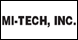 MI-TECH, INC.